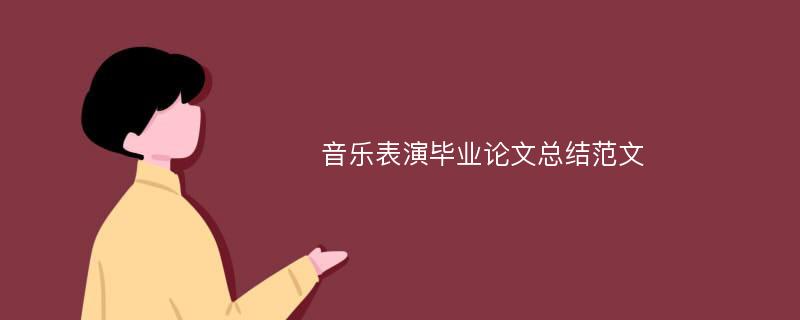 音乐表演毕业论文总结范文